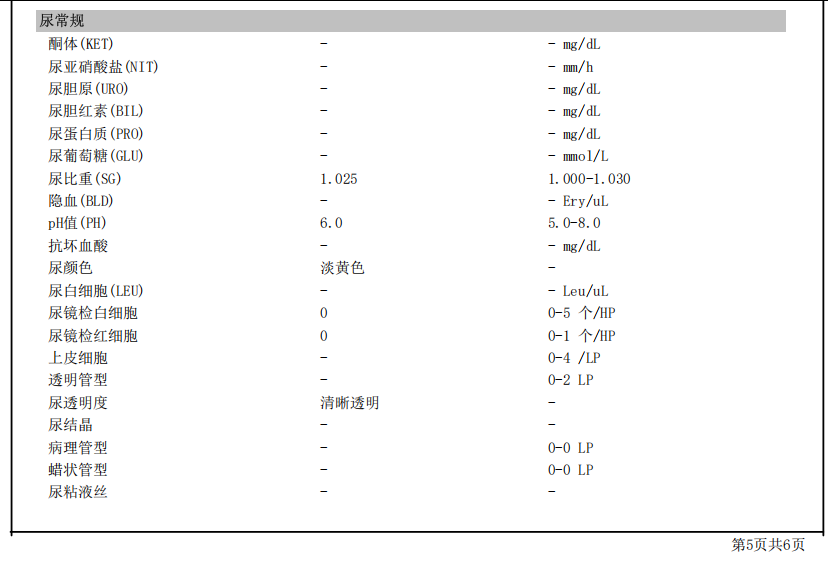 尿常规

| | | |
|---|---|---|
| 酮体(KET) | - | - mg/dL |
| 尿亚硝酸盐(NIT) | - | - mm/h |
| 尿胆原(URO) | - | - mg/dL |
| 尿胆红素(BIL) | - | - mg/dL |
| 尿蛋白质(PRO) | - | - mg/dL |
| 尿葡萄糖(GLU) | - | - mmol/L |
| 尿比重(SG) | 1.025 | 1.000-1.030 |
| 隐血(BLD) | - | - Ery/uL |
| pH值(PH) | 6.0 | 5.0-8.0 |
| 抗坏血酸 | - | - mg/dL |
| 尿颜色 | 淡黄色 | - |
| 尿白细胞(LEU) | - | - Leu/uL |
| 尿镜检白细胞 | 0 | 0-5 个/HP |
| 尿镜检红细胞 | 0 | 0-1 个/HP |
| 上皮细胞 | - | 0-4 /LP |
| 透明管型 | - | 0-2 LP |
| 尿透明度 | 清晰透明 | - |
| 尿结晶 | - | - |
| 病理管型 | - | 0-0 LP |
| 蜡状管型 | - | 0-0 LP |
| 尿粘液丝 | - | - |

第5页共6页